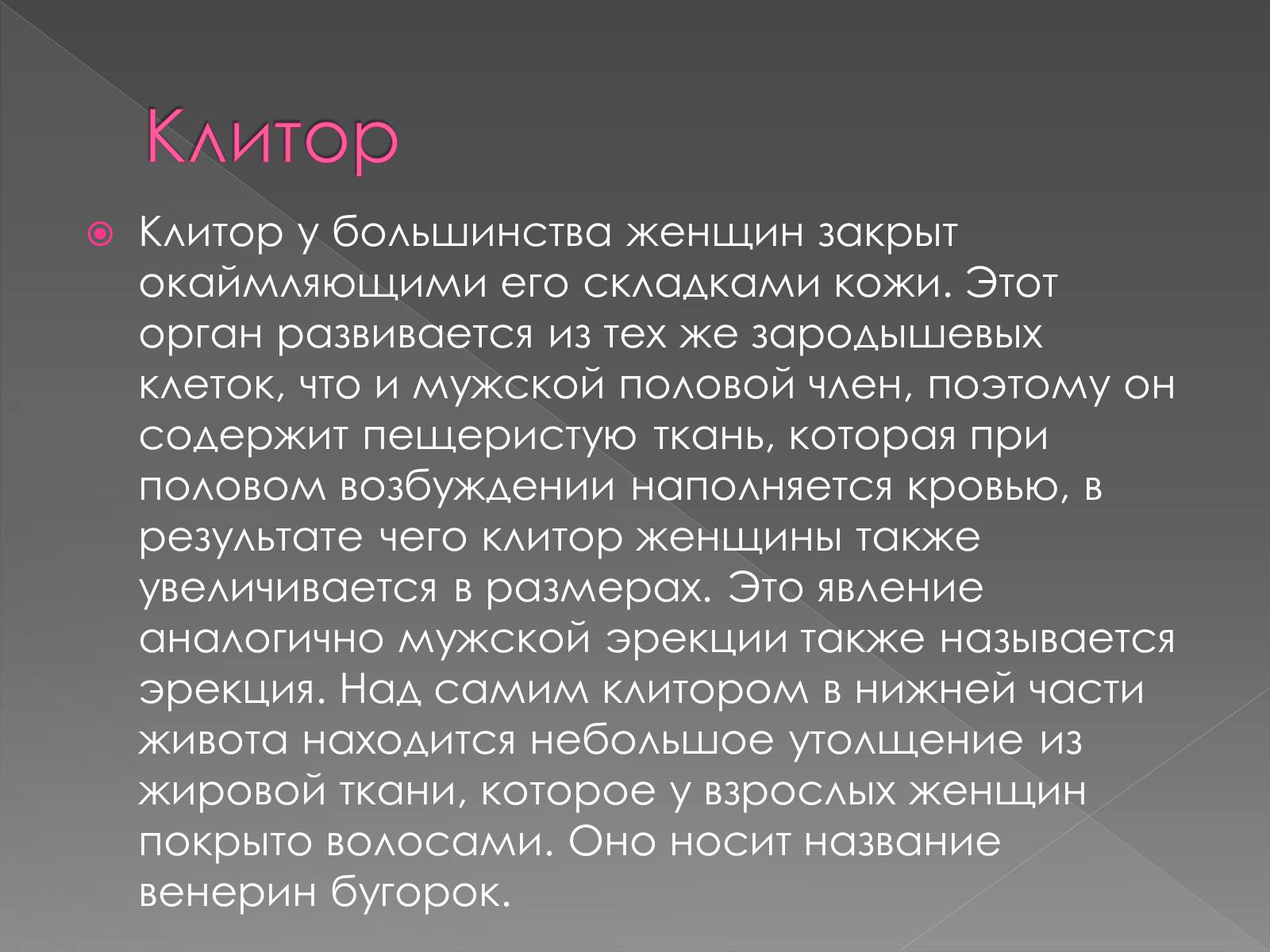 Клитор

Клитор у большинства женщин закрыт окаймляющими его складками кожи. Этот орган развивается из тех же зародышевых клеток, что и мужской половой член, поэтому он содержит пещеристую ткань, которая при половом возбуждении наполняется кровью, в результате чего клитор женщины также увеличивается в размерах. Это явление аналогично мужской эрекции также называется эрекция. Над самим клитором в нижней части живота находится небольшое утолщение из жировой ткани, которое у взрослых женщин покрыто волосами. Оно носит название венерин бугорок.